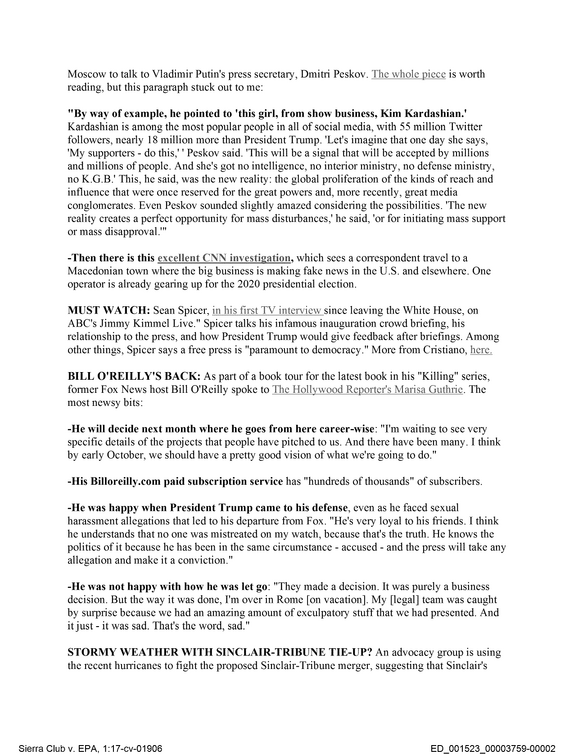 Moscow to talk to Vladimir Putin's press secretary, Dmitri Peskov. The whole piece is worth reading, but this paragraph stuck out to me:

"By way of example, he pointed to 'this girl, from show business, Kim Kardashian.' Kardashian is among the most popular people in all of social media, with 55 million Twitter followers, nearly 18 million more than President Trump. 'Let's imagine that one day she says, 'My supporters - do this,' ' Peskov said. 'This will be a signal that will be accepted by millions and millions of people. And she's got no intelligence, no interior ministry, no defense ministry, no K.G.B.' This, he said, was the new reality: the global proliferation of the kinds of reach and influence that were once reserved for the great powers and, more recently, great media conglomerates. Even Peskov sounded slightly amazed considering the possibilities. 'The new reality creates a perfect opportunity for mass disturbances,' he said, 'or for initiating mass support or mass disapproval.'"

-Then there is this excellent CNN investigation, which sees a correspondent travel to a Macedonian town where the big business is making fake news in the U.S. and elsewhere. One operator is already gearing up for the 2020 presidential election.

MUST WATCH: Sean Spicer, in his first TV interview since leaving the White House, on ABC's Jimmy Kimmel Live." Spicer talks his infamous inauguration crowd briefing, his relationship to the press, and how President Trump would give feedback after briefings. Among other things, Spicer says a free press is "paramount to democracy." More from Cristiano, here.

BILL O'REILLY'S BACK: As part of a book tour for the latest book in his "Killing" series, former Fox News host Bill O'Reilly spoke to The Hollywood Reporter's Marisa Guthrie. The most newsy bits:

-He will decide next month where he goes from here career-wise: "I'm waiting to see very specific details of the projects that people have pitched to us. And there have been many. I think by early October, we should have a pretty good vision of what we're going to do."

-His Billoreilly.com paid subscription service has "hundreds of thousands" of subscribers.

-He was happy when President Trump came to his defense, even as he faced sexual harassment allegations that led to his departure from Fox. "He's very loyal to his friends. I think he understands that no one was mistreated on my watch, because that's the truth. He knows the politics of it because he has been in the same circumstance - accused - and the press will take any allegation and make it a conviction."

-He was not happy with how he was let go: "They made a decision. It was purely a business decision. But the way it was done, I'm over in Rome [on vacation]. My [legal] team was caught by surprise because we had an amazing amount of exculpatory stuff that we had presented. And it just - it was sad. That's the word, sad."

STORMY WEATHER WITH SINCLAIR-TRIBUNE TIE-UP? An advocacy group is using the recent hurricanes to fight the proposed Sinclair-Tribune merger, suggesting that Sinclair's

Sierra Club v. EPA, 1:17-cv-01906

ED_001523_00003759-00002